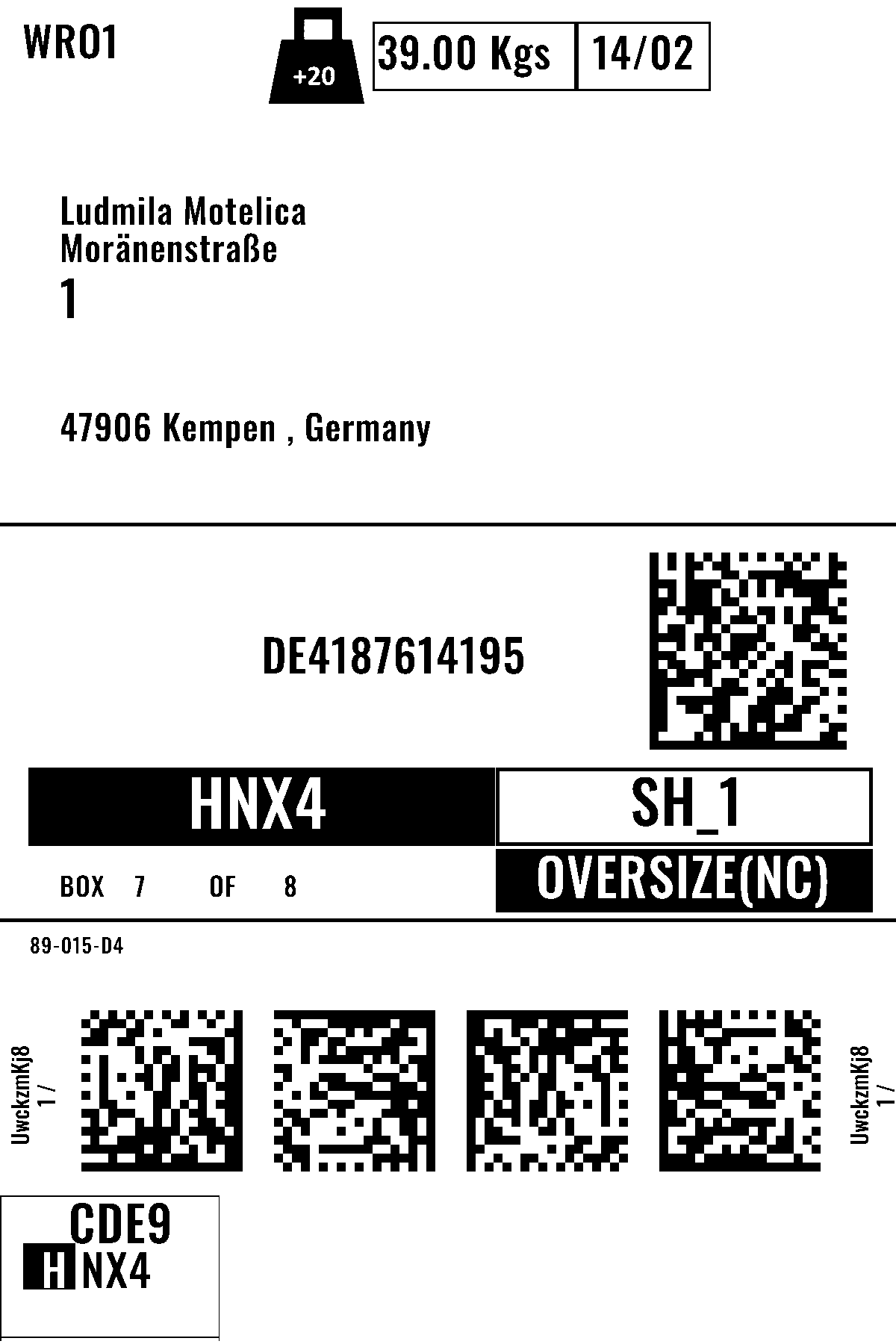 WRO1

+20

39.00 Kgs

14/02

Ludmila Motelica
Moränenstraße
1

47906 Kempen , Germany

DE4187614195

HNX4

SH_1

BOX 7 OF 8

OVERSIZE(NC)

89-015-D4

UwckzmKj8
1 /

UwckzmKj8
1 /

CDE9
HNX4